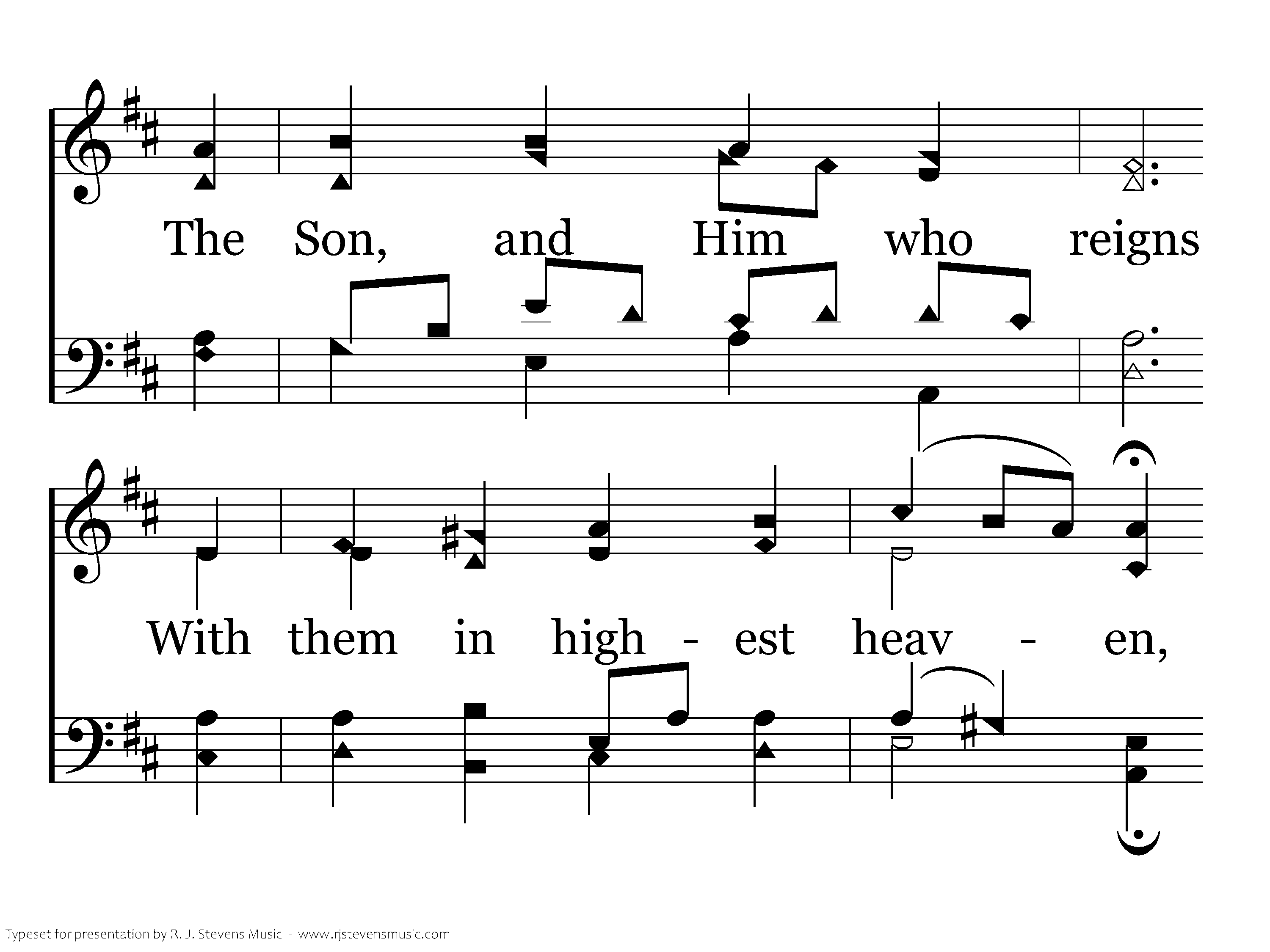 The Son, and Him who reigns

With them in high - est heav - en,

Typeset for presentation by R. J. Stevens Music - www.rjstevensmusic.com